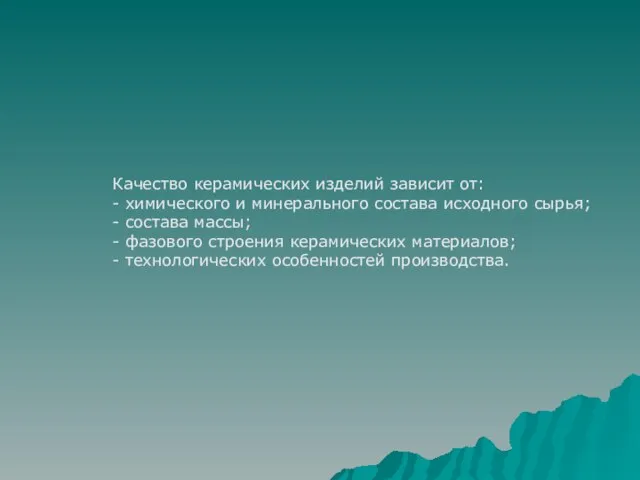 Качество керамических изделий зависит от:
- химического и минерального состава исходного сырья;
- состава массы;
- фазового строения керамических материалов;
- технологических особенностей производства.